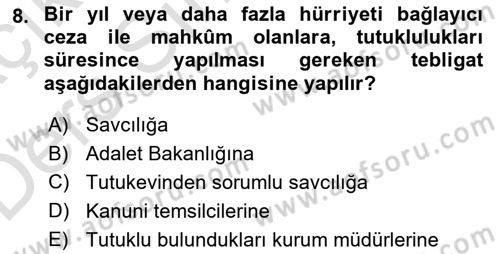 8. Bir yıl veya daha fazla hürriyeti bağlayıcı ceza ile mahkûm olanlara, tutuklulukları süresince yapılması gereken tebligat aşağıdakilerden hangisine yapılır?

A) Savcılığa
B) Adalet Bakanlığına
C) Tutukevinden sorumlu savcılığa
D) Kanuni temsilcilerine
E) Tutuklu bulundukları kurum müdürlerine

www.aofsoru.com